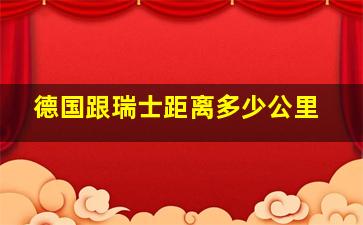 德国跟瑞士距离多少公里